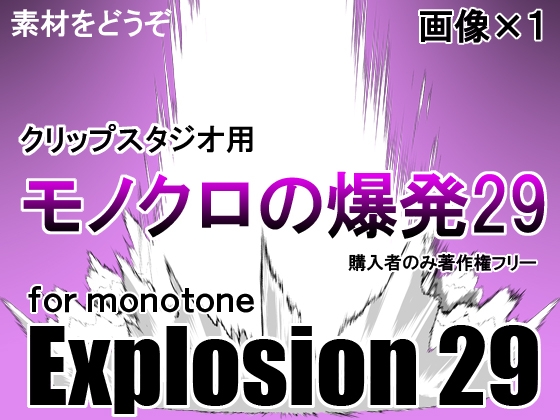 素材をどうぞ

画像×1

クリップスタジオ用

モノクロの爆発29

購入者のみ著作権フリー

for monotone

Explosion 29